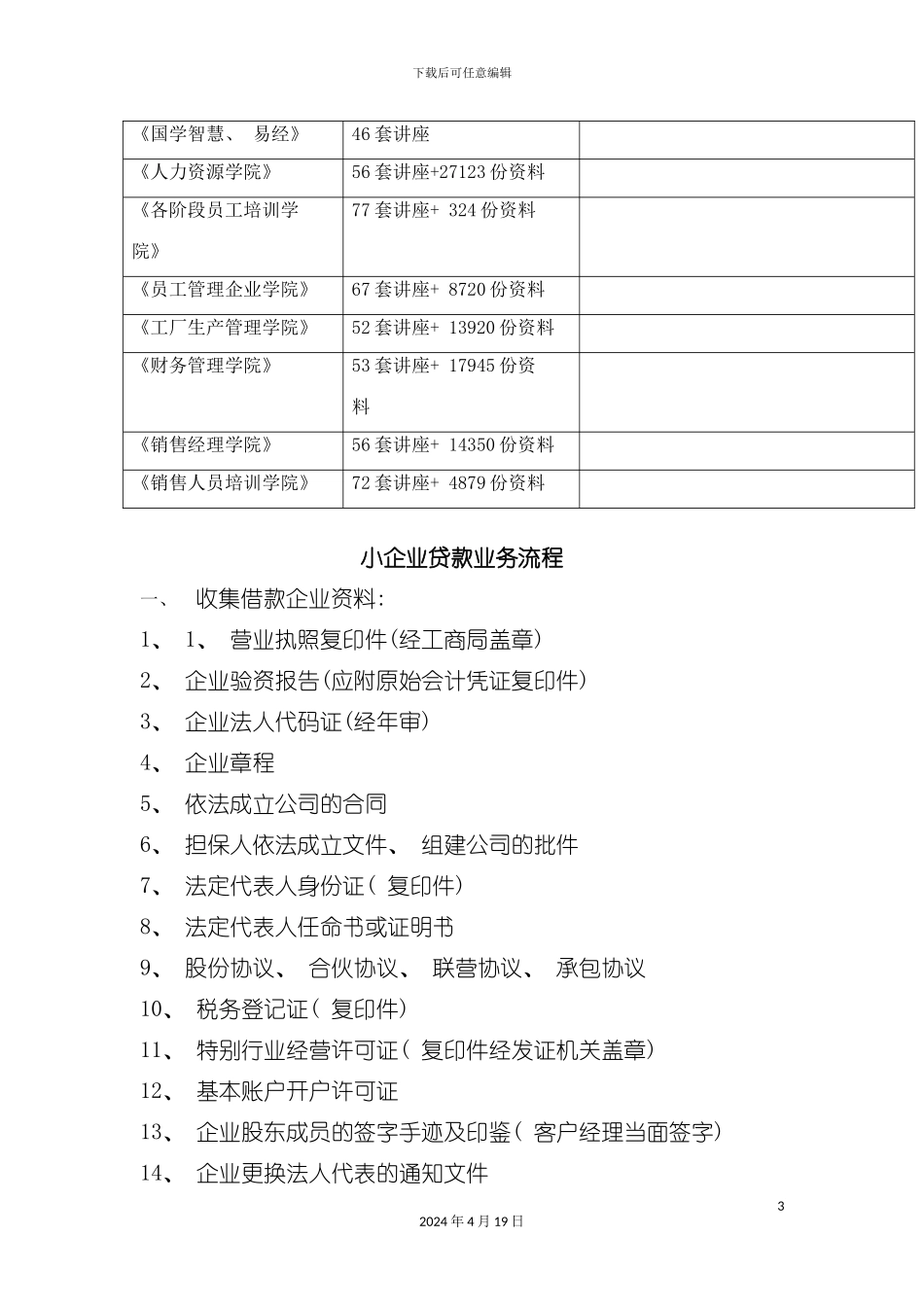 下载后可任意编辑

| 《国学智慧、 易经》 | 46 套讲座 | |
|---|---|---|
| 《人力资源学院》 | 56 套讲座+27123 份资料 | |
| 《各阶段员工培训学院》 | 77 套讲座+ 324 份资料 | |
| 《员工管理企业学院》 | 67 套讲座+ 8720 份资料 | |
| 《工厂生产管理学院》 | 52 套讲座+ 13920 份资料 | |
| 《财务管理学院》 | 53 套讲座+ 17945 份资料 | |
| 《销售经理学院》 | 56 套讲座+ 14350 份资料 | |
| 《销售人员培训学院》 | 72 套讲座+ 4879 份资料 | |

小企业贷款业务流程

一、 收集借款企业资料:

1、 1、 营业执照复印件(经工商局盖章)

2、 企业验资报告(应附原始会计凭证复印件)

3、 企业法人代码证(经年审)

4、 企业章程

5、 依法成立公司的合同

6、 担保人依法成立文件、 组建公司的批件

7、 法定代表人身份证( 复印件)

8、 法定代表人任命书或证明书

9、 股份协议、 合伙协议、 联营协议、 承包协议

10、 税务登记证( 复印件)

11、 特别行业经营许可证( 复印件经发证机关盖章)

12、 基本账户开户许可证

13、 企业股东成员的签字手迹及印鉴( 客户经理当面签字)

14、 企业更换法人代表的通知文件

3

2024 年 4 月 19 日